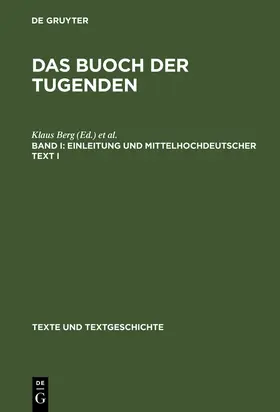 DE GRUYTER

DAS BUOCH DER TUGENDEN

Klaus Berg (Ed.) et al.
BAND I: EINLEITUNG UND MITTELHOCHDEUTSCHER TEXT I

TEXTE UND TEXTGESCHICHTE

DE
G